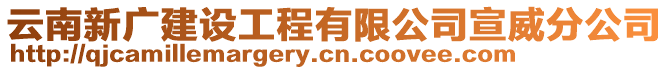 云南新广建设工程有限公司宣威分公司
http://qjcamillemargery.cn.coovee.com